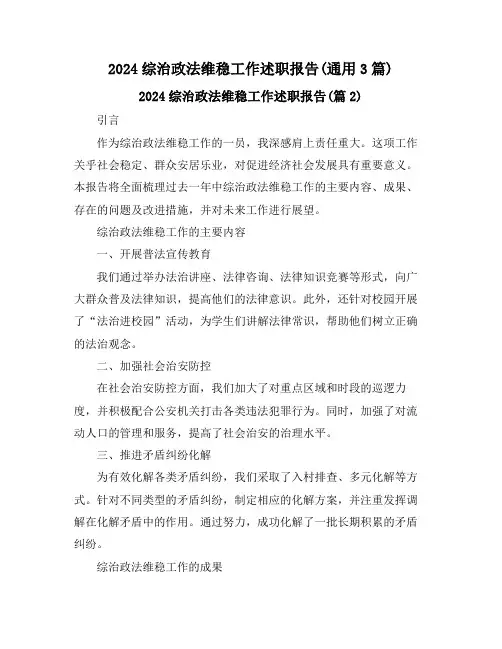 2024 综治政法维稳工作述职报告(通用 3 篇)

2024 综治政法维稳工作述职报告(篇 2)

引言

作为综治政法维稳工作的一员，我深感肩上责任重大。这项工作关乎社会稳定、群众安居乐业，对促进经济社会发展具有重要意义。本报告将全面梳理过去一年中综治政法维稳工作的主要内容、成果、存在的问题及改进措施，并对未来工作进行展望。

综治政法维稳工作的主要内容

一、开展普法宣传教育

我们通过举办法治讲座、法律咨询、法律知识竞赛等形式，向广大群众普及法律知识，提高他们的法律意识。此外，还针对校园开展了“法治进校园”活动，为学生们讲解法律常识，帮助他们树立正确的法治观念。

二、加强社会治安防控

在社会治安防控方面，我们加大了对重点区域和时段的巡逻力度，并积极配合公安机关打击各类违法犯罪行为。同时，加强了对流动人口的管理和服务，提高了社会治安的治理水平。

三、推进矛盾纠纷化解

为有效化解各类矛盾纠纷，我们采取了入村排查、多元化解等方式。针对不同类型的矛盾纠纷，制定相应的化解方案，并注重发挥调解在化解矛盾中的作用。通过努力，成功化解了一批长期积累的矛盾纠纷。

综治政法维稳工作的成果